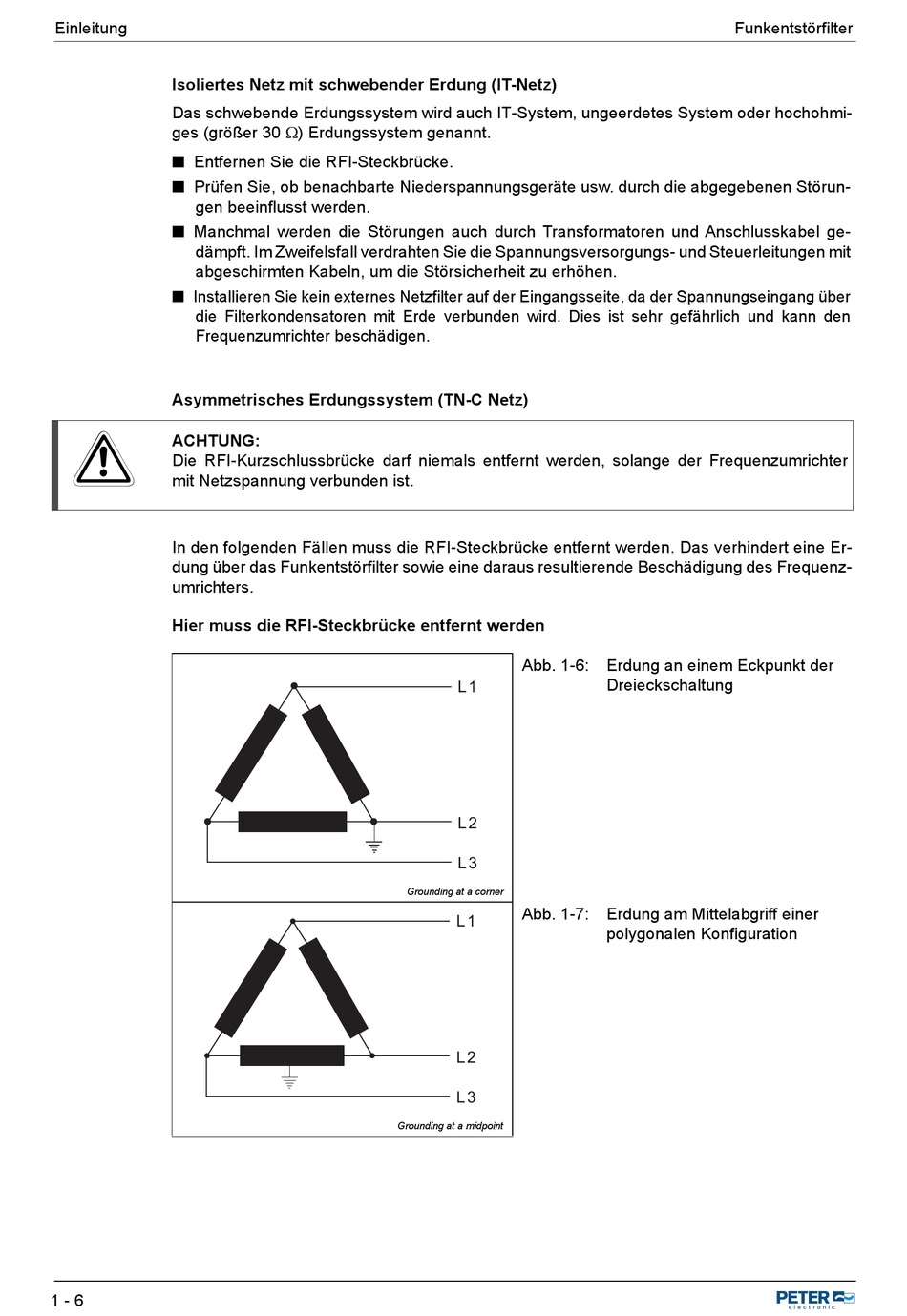 Einleitung

Funkentstörfilter

Isoliertes Netz mit schwebender Erdung (IT-Netz)

Das schwebende Erdungssystem wird auch IT-System, ungeerdetes System oder hochohmiges (größer 30 $\Omega$) Erdungssystem genannt.

■ Entfernen Sie die RFI-Steckbrücke.

■ Prüfen Sie, ob benachbarte Niederspannungsgeräte usw. durch die abgegebenen Störungen beeinflusst werden.

■ Manchmal werden die Störungen auch durch Transformatoren und Anschlusskabel gedämpft. Im Zweifelsfall verdrahten Sie die Spannungsversorgungs- und Steuerleitungen mit abgeschirmten Kabeln, um die Störsicherheit zu erhöhen.

■ Installieren Sie kein externes Netzfilter auf der Eingangsseite, da der Spannungseingang über die Filterkondensatoren mit Erde verbunden wird. Dies ist sehr gefährlich und kann den Frequenzumrichter beschädigen.

Asymmetrisches Erdungssystem (TN-C Netz)

ACHTUNG:
Die RFI-Kurzschlussbrücke darf niemals entfernt werden, solange der Frequenzumrichter mit Netzspannung verbunden ist.

In den folgenden Fällen muss die RFI-Steckbrücke entfernt werden. Das verhindert eine Erdung über das Funkentstörfilter sowie eine daraus resultierende Beschädigung des Frequenzumrichters.

Hier muss die RFI-Steckbrücke entfernt werden

L1
L2
L3
Grounding at a corner

Abb. 1-6: Erdung an einem Eckpunkt der Dreieckschaltung

L1
L2
L3
Grounding at a midpoint

Abb. 1-7: Erdung am Mittelabgriff einer polygonalen Konfiguration

1 - 6

PETER electronic